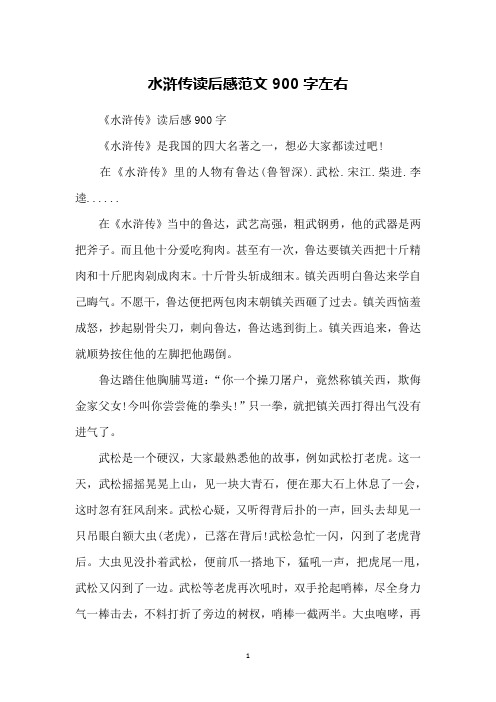 水浒传读后感范文 900 字左右

《水浒传》读后感 900 字

《水浒传》是我国的四大名著之一，想必大家都读过吧！

在《水浒传》里的人物有鲁达(鲁智深).武松.宋江.柴进.李逵......

在《水浒传》当中的鲁达，武艺高强，粗武钢勇，他的武器是两把斧子。而且他十分爱吃狗肉。甚至有一次，鲁达要镇关西把十斤精肉和十斤肥肉剁成肉末。十斤骨头斩成细末。镇关西明白鲁达来学自己晦气。不愿干，鲁达便把两包肉末朝镇关西砸了过去。镇关西恼羞成怒，抄起剔骨尖刀，刺向鲁达，鲁达逃到街上。镇关西追来，鲁达就顺势按住他的左脚把他踢倒。

鲁达踏住他胸脯骂道："你一个操刀屠户，竟然称镇关西，欺侮金家父女!今叫你尝尝俺的拳头!"只一拳，就把镇关西打得出气没有进气了。

武松是一个硬汉，大家最熟悉他的故事，例如武松打老虎。这一天，武松摇摇晃晃上山，见一块大青石，便在那大石上休息了一会，这时忽有狂风刮来。武松心疑，又听得背后扑的一声，回头去却见一只吊眼白额大虫(老虎)，已落在背后!武松急忙一闪，闪到了老虎背后。大虫见没扑着武松，便前爪一搭地下，猛吼一声，把虎尾一甩，武松又闪到了一边。武松等老虎再次吼时，双手抡起哨棒，尽全身力气一棒击去，不料打折了旁边的树杈，哨棒一截两半。大虫咆哮，再

1